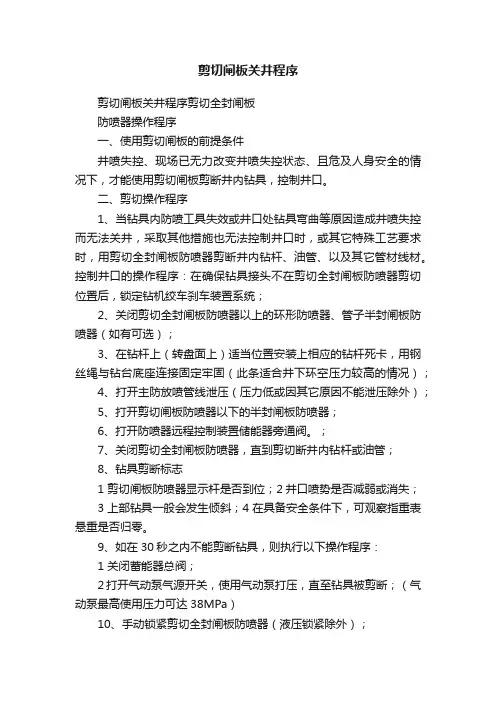 剪切闸板关井程序

剪切闸板关井程序剪切全封闸板

防喷器操作程序

一、使用剪切闸板的前提条件

井喷失控、现场已无力改变井喷失控状态、且危及人身安全的情况下，才能使用剪切闸板剪断井内钻具，控制井口。

二、剪切操作程序

1、当钻具内防喷工具失效或井口处钻具弯曲等原因造成井喷失控而无法关井，采取其他措施也无法控制井口时，或其它特殊工艺要求时，用剪切全封闸板防喷器剪断井内钻杆、油管、以及其它管材线材。控制井口的操作程序：在确保钻具接头不在剪切全封闸板防喷器剪切位置后，锁定钻机绞车刹车装置系统；

2、关闭剪切全封闸板防喷器以上的环形防喷器、管子半封闸板防喷器（如有可选）；

3、在钻杆上（转盘面上）适当位置安装上相应的钻杆死卡，用钢丝绳与钻台底座连接固定牢固（此条适合井下环空压力较高的情况）；

4、打开主防放喷管线泄压（压力低或因其它原因不能泄压除外）；

5、打开剪切闸板防喷器以下的半封闸板防喷器；

6、打开防喷器远程控制装置储能器旁通阀。；

7、关闭剪切全封闸板防喷器，直到剪切断井内钻杆或油管；

8、钻具剪断标志

1 剪切闸板防喷器显示杆是否到位；2 井口喷势是否减弱或消失；

3 上部钻具一般会发生倾斜；4 在具备安全条件下，可观察指重表悬重是否归零。

9、如在 30 秒之内不能剪断钻具，则执行以下操作程序：

1 关闭蓄能器总阀；

2 打开气动泵气源开关，使用气动泵打压，直至钻具被剪断；（气动泵最高使用压力可达 38MPa）

10、手动锁紧剪切全封闸板防喷器（液压锁紧除外）；